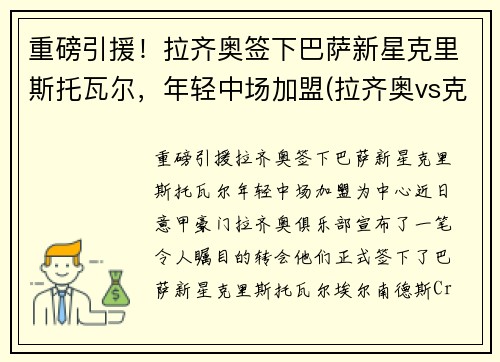 重磅引援！拉齐奥签下巴萨新星克里斯托瓦尔，年轻中场加盟(拉齐奥vs克

重磅引援拉齐奥签下巴萨新星克里斯托瓦尔年轻中场加盟为中心近日意甲豪门拉齐奥俱乐部宣布了一笔令人瞩目的转会他们正式签下了巴萨新星克里斯托瓦尔埃尔南德斯Cr

$